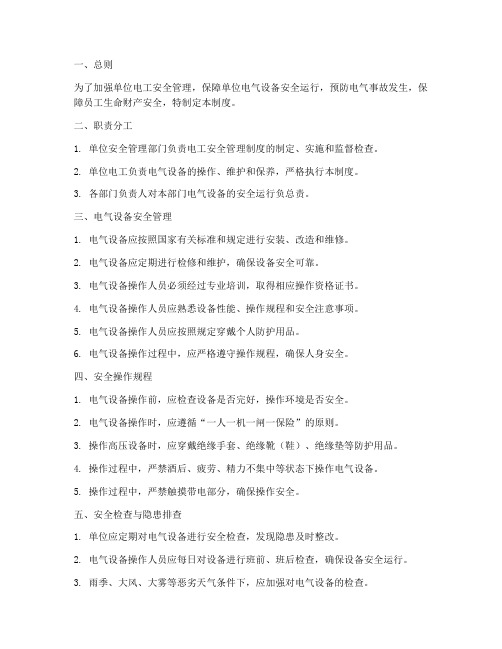 一、总则

为了加强单位电工安全管理，保障单位电气设备安全运行，预防电气事故发生，保障员工生命财产安全，特制定本制度。

二、职责分工

1. 单位安全管理部门负责电工安全管理制度的制定、实施和监督检查。

2. 单位电工负责电气设备的操作、维护和保养，严格执行本制度。

3. 各部门负责人对本部门电气设备的安全运行负总责。

三、电气设备安全管理

1. 电气设备应按照国家有关标准和规定进行安装、改造和维修。

2. 电气设备应定期进行检修和维护，确保设备安全可靠。

3. 电气设备操作人员必须经过专业培训，取得相应操作资格证书。

4. 电气设备操作人员应熟悉设备性能、操作规程和安全注意事项。

5. 电气设备操作人员应按照规定穿戴个人防护用品。

6. 电气设备操作过程中，应严格遵守操作规程，确保人身安全。

四、安全操作规程

1. 电气设备操作前，应检查设备是否完好，操作环境是否安全。

2. 电气设备操作时，应遵循“一人一机一闸一保险”的原则。

3. 操作高压设备时，应穿戴绝缘手套、绝缘靴（鞋）、绝缘垫等防护用品。

4. 操作过程中，严禁酒后、疲劳、精力不集中等状态下操作电气设备。

5. 操作过程中，严禁触摸带电部分，确保操作安全。

五、安全检查与隐患排查

1. 单位应定期对电气设备进行安全检查，发现隐患及时整改。

2. 电气设备操作人员应每日对设备进行班前、班后检查，确保设备安全运行。

3. 雨季、大风、大雾等恶劣天气条件下，应加强对电气设备的检查。